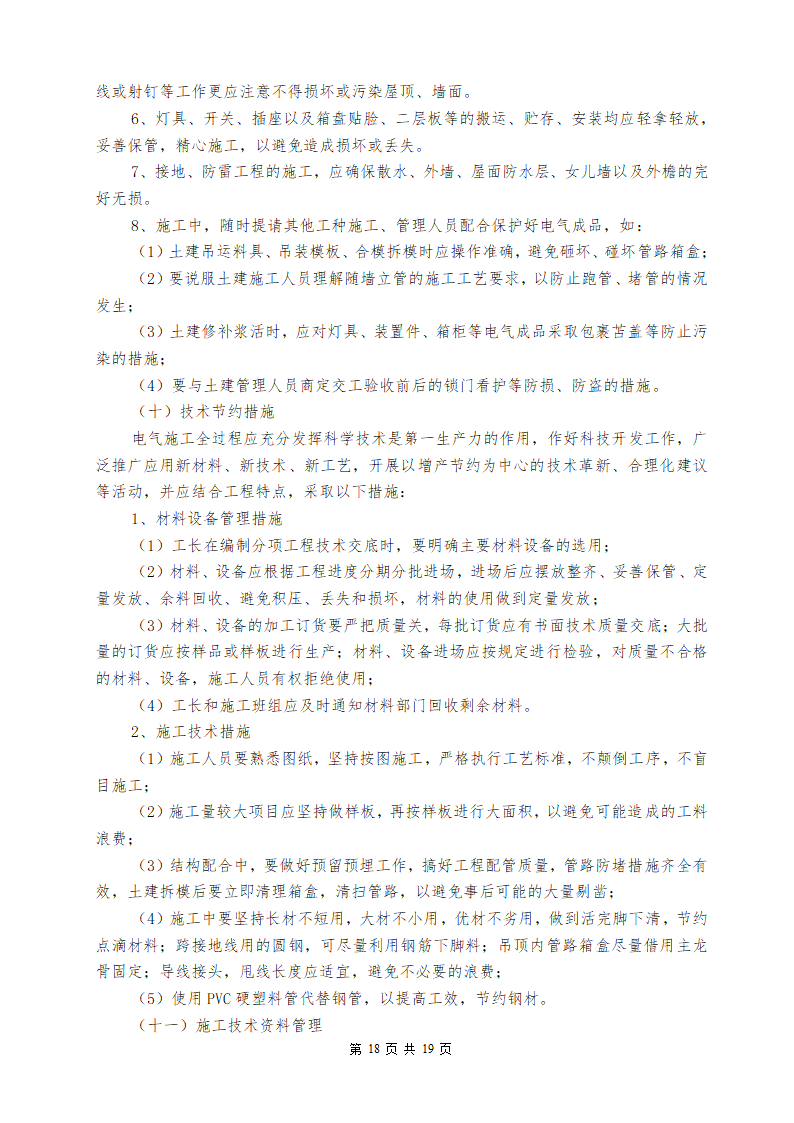 线或射钉等工作更应注意不得损坏或污染屋顶、墙面。

6、灯具、开关、插座以及箱盘贴脸、二层板等的搬运、贮存、安装均应轻拿轻放，妥善保管，精心施工，以避免造成损坏或丢失。

7、接地、防雷工程的施工，应确保散水、外墙、屋面防水层、女儿墙以及外檐的完好无损。

8、施工中，随时提请其他工种施工、管理人员配合保护好电气成品，如：

（1）土建吊运料具、吊装模板、合模拆模时应操作准确，避免砸坏、碰坏管路箱盒；

（2）要说服土建施工人员理解随墙立管的施工工艺要求，以防止跑管、堵管的情况发生；

（3）土建修补浆活时，应对灯具、装置件、箱柜等电气成品采取包裹苫盖等防止污染的措施；

（4）要与土建管理人员商定交工验收前后的锁门看护等防损、防盗的措施。

（十）技术节约措施

电气施工全过程应充分发挥科学技术是第一生产力的作用，作好科技开发工作，广泛推广应用新材料、新技术、新工艺，开展以增产节约为中心的技术革新、合理化建议等活动，并应结合工程特点，采取以下措施：

1、材料设备管理措施

（1）工长在编制分项工程技术交底时，要明确主要材料设备的选用；

（2）材料、设备应根据工程进度分期分批进场，进场后应摆放整齐、妥善保管、定量发放、余料回收、避免积压、丢失和损坏，材料的使用做到定量发放；

（3）材料、设备的加工订货要严把质量关，每批订货应有书面技术质量交底；大批量的订货应按样品或样板进行生产；材料、设备进场应按规定进行检验，对质量不合格的材料、设备，施工人员有权拒绝使用；

（4）工长和施工班组应及时通知材料部门回收剩余材料。

2、施工技术措施

（1）施工人员要熟悉图纸，坚持按图施工，严格执行工艺标准，不颠倒工序，不盲目施工；

（2）施工量较大项目应坚持做样板，再按样板进行大面积，以避免可能造成的工料浪费；

（3）结构配合中，要做好预留预埋工作，搞好工程配管质量，管路防堵措施齐全有效，土建拆模后要立即清理箱盒，清扫管路，以避免事后可能的大量剔凿；

（4）施工中要坚持长材不短用，大材不小用，优材不劣用，做到活完脚下清，节约点滴材料；跨接地线用的圆钢，可尽量利用钢筋下脚料；吊顶内管路箱盒尽量借用主龙骨固定；导线接头，甩线长度应适宜，避免不必要的浪费；

（5）使用 PVC 硬塑料管代替钢管，以提高工效，节约钢材。

（十一）施工技术资料管理

第 18 页 共 19 页